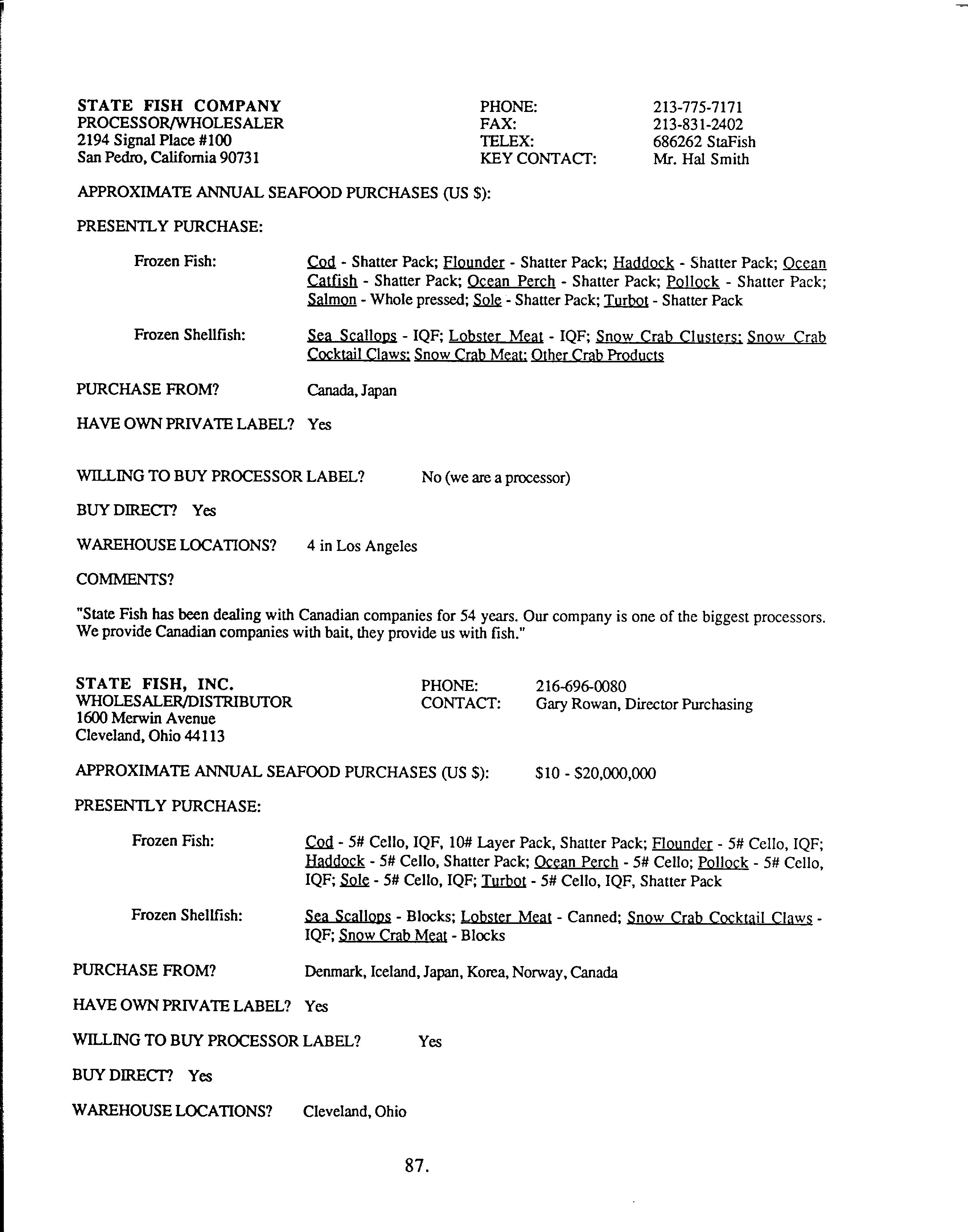 STATE FISH COMPANY
PROCESSOR/WHOLESALER
2194 Signal Place #100
San Pedro, California 90731

PHONE: 213-775-7171
FAX: 213-831-2402
TELEX: 686262 StaFish
KEY CONTACT: Mr. Hal Smith

APPROXIMATE ANNUAL SEAFOOD PURCHASES (US $):

PRESENTLY PURCHASE:

Frozen Fish: Cod - Shatter Pack; Flounder - Shatter Pack; Haddock - Shatter Pack; Ocean Catfish - Shatter Pack; Ocean Perch - Shatter Pack; Pollock - Shatter Pack; Salmon - Whole pressed; Sole - Shatter Pack; Turbot - Shatter Pack

Frozen Shellfish: Sea Scallops - IQF; Lobster Meat - IQF; Snow Crab Clusters; Snow Crab Cocktail Claws; Snow Crab Meat; Other Crab Products

PURCHASE FROM? Canada, Japan

HAVE OWN PRIVATE LABEL? Yes

WILLING TO BUY PROCESSOR LABEL? No (we are a processor)

BUY DIRECT? Yes

WAREHOUSE LOCATIONS? 4 in Los Angeles

COMMENTS?

"State Fish has been dealing with Canadian companies for 54 years. Our company is one of the biggest processors. We provide Canadian companies with bait, they provide us with fish."

STATE FISH, INC.
WHOLESALER/DISTRIBUTOR
1600 Merwin Avenue
Cleveland, Ohio 44113

PHONE: 216-696-0080
CONTACT: Gary Rowan, Director Purchasing

APPROXIMATE ANNUAL SEAFOOD PURCHASES (US $): $10 - $20,000,000

PRESENTLY PURCHASE:

Frozen Fish: Cod - 5# Cello, IQF, 10# Layer Pack, Shatter Pack; Flounder - 5# Cello, IQF; Haddock - 5# Cello, Shatter Pack; Ocean Perch - 5# Cello; Pollock - 5# Cello, IQF; Sole - 5# Cello, IQF; Turbot - 5# Cello, IQF, Shatter Pack

Frozen Shellfish: Sea Scallops - Blocks; Lobster Meat - Canned; Snow Crab Cocktail Claws - IQF; Snow Crab Meat - Blocks

PURCHASE FROM? Denmark, Iceland, Japan, Korea, Norway, Canada

HAVE OWN PRIVATE LABEL? Yes

WILLING TO BUY PROCESSOR LABEL? Yes

BUY DIRECT? Yes

WAREHOUSE LOCATIONS? Cleveland, Ohio

87.